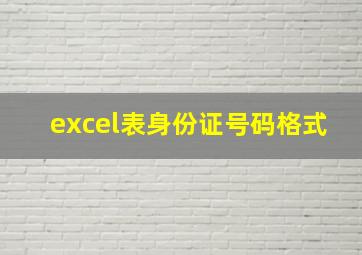 excel表身份证号码格式